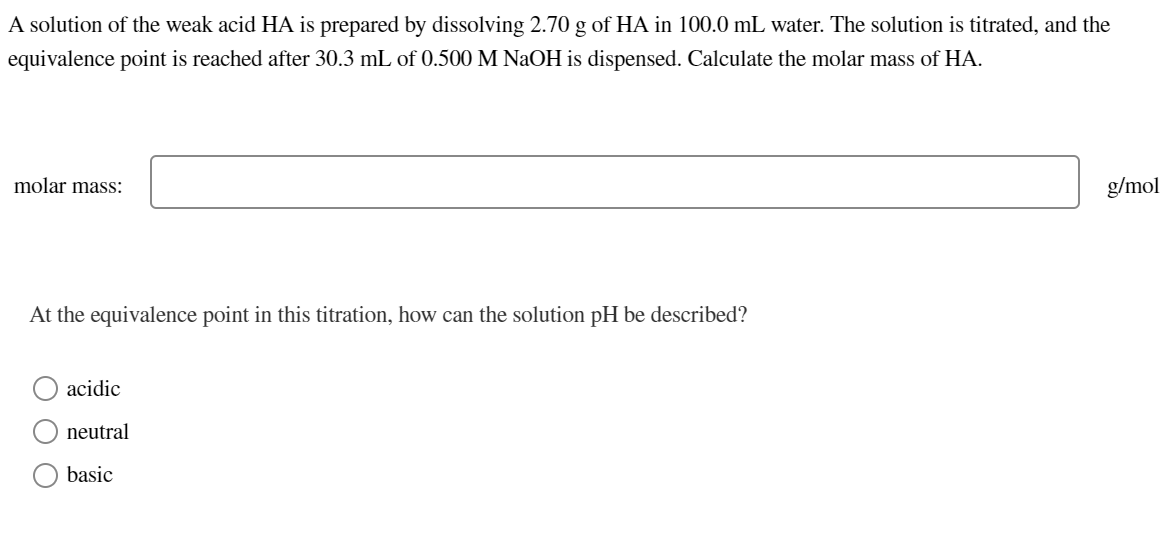 A solution of the weak acid HA is prepared by dissolving 2.70 g of HA in 100.0 mL water. The solution is titrated, and the equivalence point is reached after 30.3 mL of 0.500 M NaOH is dispensed. Calculate the molar mass of HA.

molar mass: g/mol

At the equivalence point in this titration, how can the solution pH be described?

acidic
neutral
basic